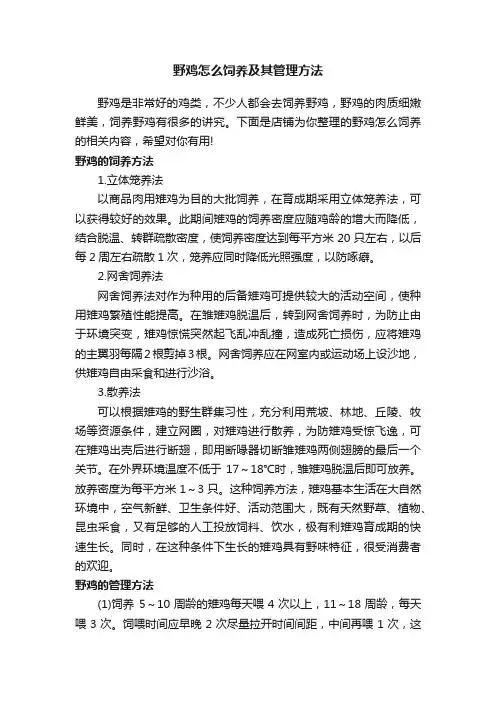 野鸡怎么饲养及其管理方法

野鸡是非常好的鸡类，不少人都会去饲养野鸡，野鸡的肉质细嫩鲜美，饲养野鸡有很多的讲究。下面是店铺为你整理的野鸡怎么饲养的相关内容，希望对你有用!

野鸡的饲养方法

1.立体笼养法

以商品肉用雉鸡为目的大批饲养，在育成期采用立体笼养法，可以获得较好的效果。此期间雉鸡的饲养密度应随鸡龄的增大而降低，结合脱温、转群疏散密度，使饲养密度达到每平方米 20 只左右，以后每 2 周左右疏散 1 次，笼养应同时降低光照强度，以防啄癖。

2.网舍饲养法

网舍饲养法对作为种用的后备雉鸡可提供较大的活动空间，使种用雉鸡繁殖性能提高。在雏雉鸡脱温后，转到网舍饲养时，为防止由于环境突变，雉鸡惊慌突然起飞乱冲乱撞，造成死亡损伤，应将雉鸡的主翼羽每隔2根剪掉3根。网舍饲养应在网室内或运动场上设沙地，供雉鸡自由采食和进行沙浴。

3.散养法

可以根据雉鸡的野生群集习性，充分利用荒坡、林地、丘陵、牧场等资源条件，建立网圈，对雉鸡进行散养，为防雉鸡受惊飞逸，可在雉鸡出壳后进行断翅，即用断喙器切断雏雉鸡两侧翅膀的最后一个关节。在外界环境温度不低于 17～18℃时，雏雉鸡脱温后即可放养。放养密度为每平方米 1～3 只。这种饲养方法，雉鸡基本生活在大自然环境中，空气新鲜、卫生条件好、活动范围大，既有天然野草、植物、昆虫采食，又有足够的人工投放饲料、饮水，极有利雉鸡育成期的快速生长。同时，在这种条件下生长的雉鸡具有野味特征，很受消费者的欢迎。

野鸡的管理方法

(1)饲养 5～10 周龄的雉鸡每天喂 4 次以上，11～18 周龄，每天喂 3 次。饲喂时间应早晚 2 次尽量拉开时间间距，中间再喂 1 次，这